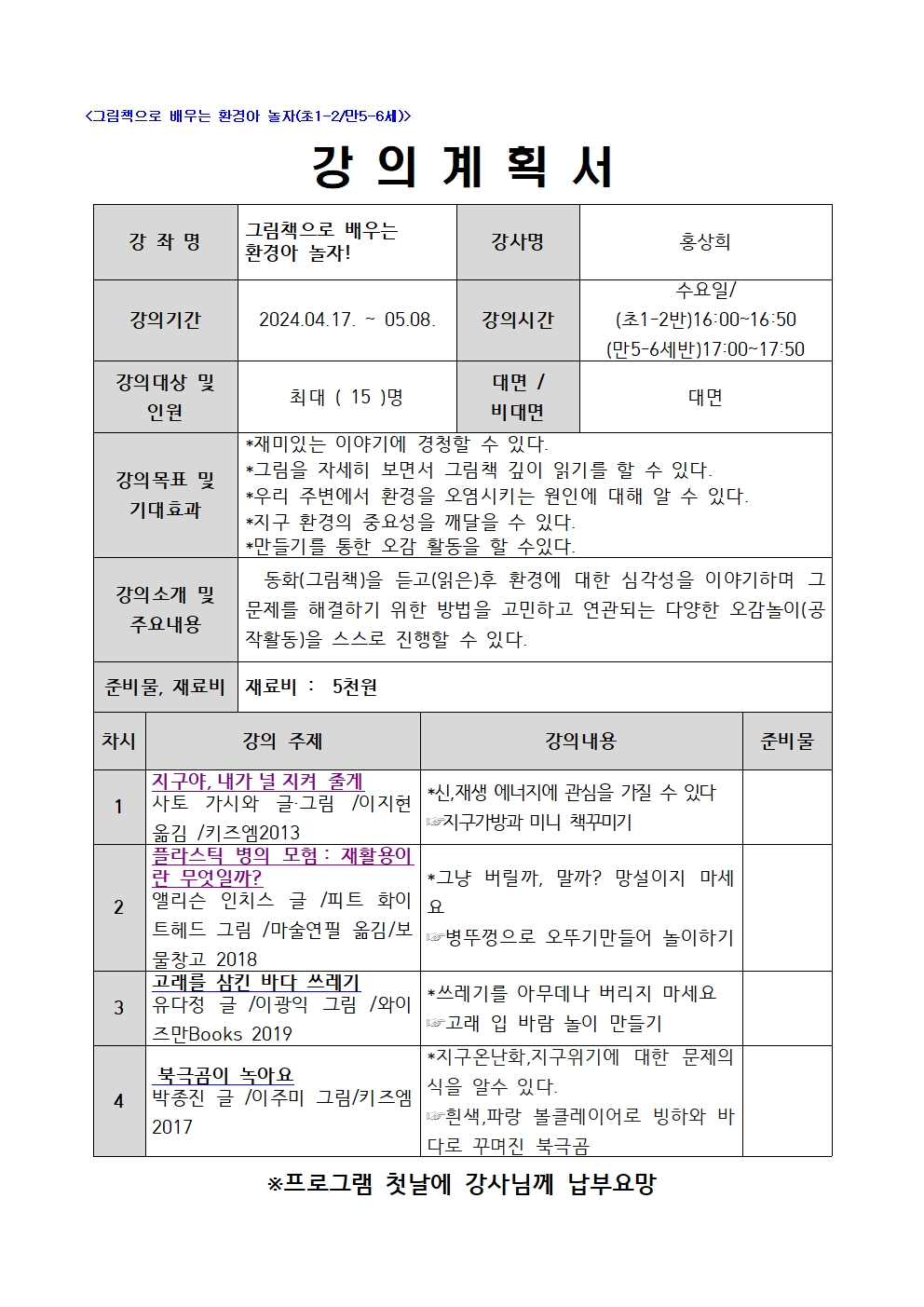 <그림책으로 배우는 환경아 놀자(초1-2/만5-6세)>

강 의 계 획 서

| 강 좌 명 | 그림책으로 배우는 환경아 놀자! | 강사명 | 홍상희 |
|---|---|---|---|
| 강의기간 | 2024.04.17. ~ 05.08. | 강의시간 | 수요일/ (초1-2반)16:00~16:50 (만5-6세반)17:00~17:50 |
| 강의대상 및 인원 | 최대 ( 15 )명 | 대면 / 비대면 | 대면 |
| 강의목표 및 기대효과 | *재미있는 이야기에 경청할 수 있다. *그림을 자세히 보면서 그림책 깊이 읽기를 할 수 있다. *우리 주변에서 환경을 오염시키는 원인에 대해 알 수 있다. *지구 환경의 중요성을 깨달을 수 있다. *만들기를 통한 오감 활동을 할 수있다. | | |
| 강의소개 및 주요내용 | 동화(그림책)을 듣고(읽은)후 환경에 대한 심각성을 이야기하며 그 문제를 해결하기 위한 방법을 고민하고 연관되는 다양한 오감놀이(공작활동)을 스스로 진행할 수 있다. | | |
| 준비물, 재료비 | 재료비 : 5천원 | | |

| 차시 | 강의 주제 | 강의내용 | 준비물 |
|---|---|---|---|
| 1 | 지구야, 내가 널 지켜 줄게 사토 가시와 글·그림 /이지현 옮김 /키즈엠2013 | *신,재생 에너지에 관심을 가질 수 있다 ☞지구가방과 미니 책꾸미기 | |
| 2 | 플라스틱 병의 모험 : 재활용이란 무엇일까? 앨리슨 인치스 글 /피트 화이트헤드 그림 /마술연필 옮김/보물창고 2018 | *그냥 버릴까, 말까? 망설이지 마세요 ☞병뚜껑으로 오뚜기만들어 놀이하기 | |
| 3 | 고래를 삼킨 바다 쓰레기 유다정 글 /이광익 그림 /와이즈만Books 2019 | *쓰레기를 아무데나 버리지 마세요 ☞고래 입 바람 놀이 만들기 | |
| 4 | 북극곰이 녹아요 박종진 글 /이주미 그림/키즈엠 2017 | *지구온난화,지구위기에 대한 문제의식을 알수 있다. ☞흰색,파랑 볼클레이어로 빙하와 바다로 꾸며진 북극곰 | |

※프로그램 첫날에 강사님께 납부요망